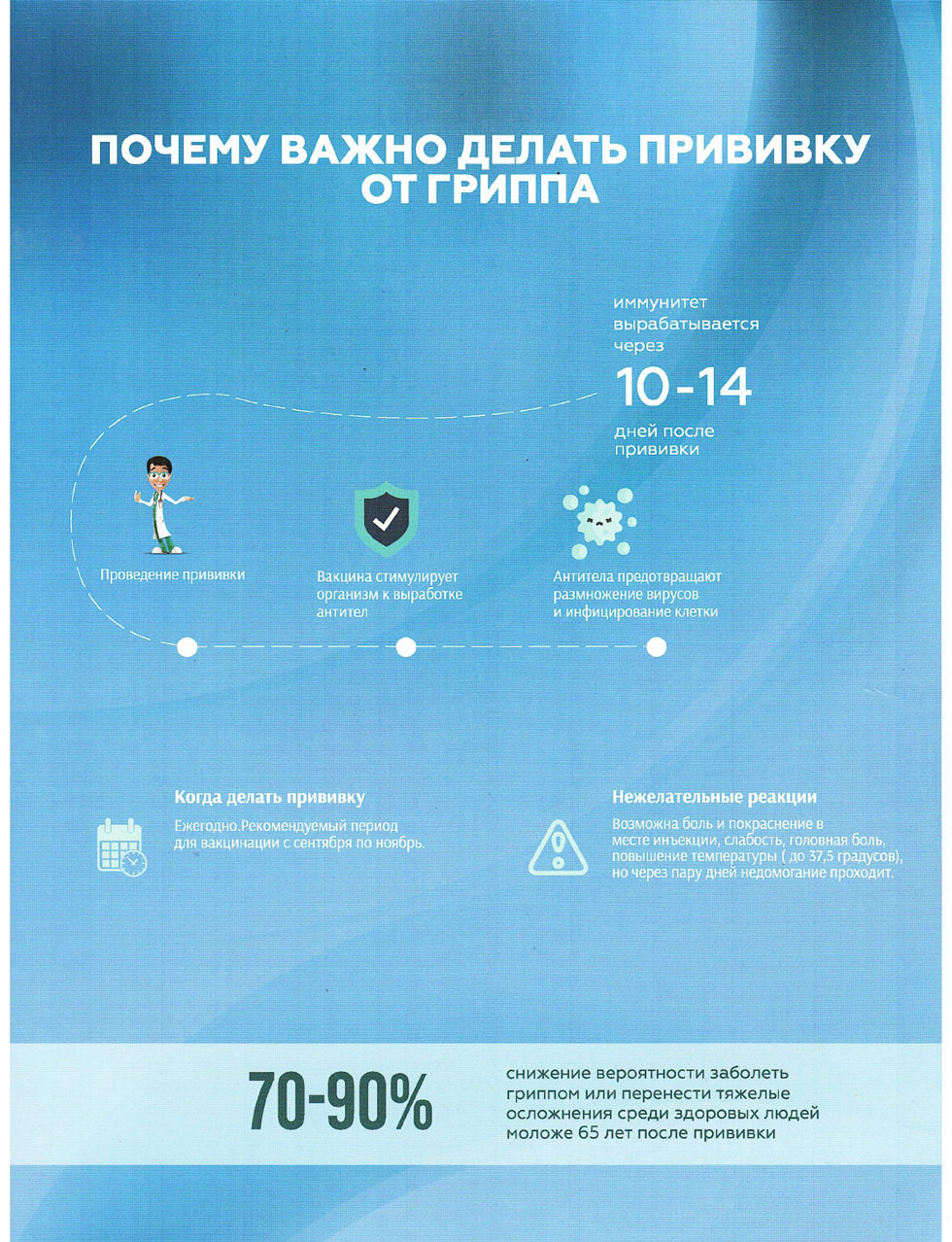 ПОЧЕМУ ВАЖНО ДЕЛАТЬ ПРИВИВКУ ОТ ГРИППА

иммунитет вырабатывается через
10-14
дней после прививки

Проведение прививки

Вакцина стимулирует организм к выработке антител

Антитела предотвращают размножение вирусов и инфицирование клетки

Когда делать прививку
Ежегодно.Рекомендуемый период для вакцинации с сентября по ноябрь.

Нежелательные реакции
Возможна боль и покраснение в месте инъекции, слабость, головная боль, повышение температуры ( до 37,5 градусов), но через пару дней недомогание проходит.

70-90%
снижение вероятности заболеть гриппом или перенести тяжелые осложнения среди здоровых людей моложе 65 лет после прививки